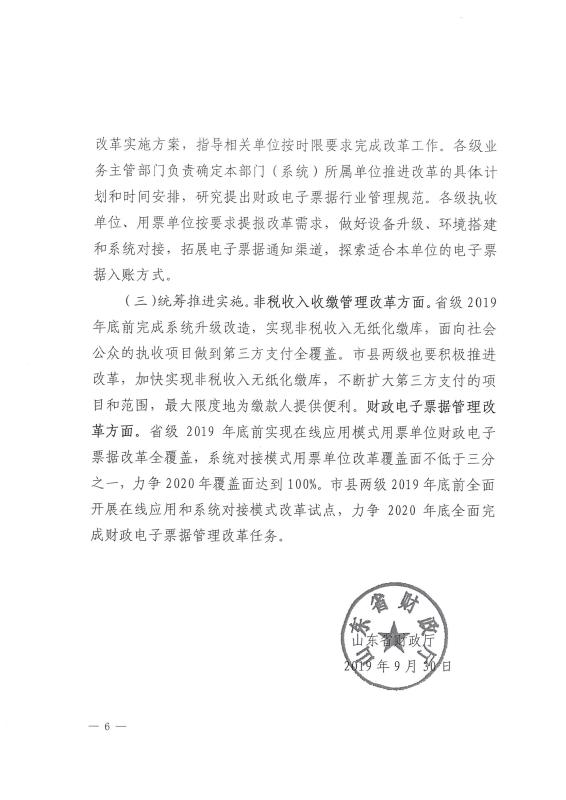 改革实施方案，指导相关单位按时限要求完成改革工作。各级业务主管部门负责确定本部门（系统）所属单位推进改革的具体计划和时间安排，研究提出财政电子票据行业管理规范。各级执收单位、用票单位按要求提报改革需求，做好设备升级、环境搭建和系统对接，拓展电子票据通知渠道，探索适合本单位的电子票据入账方式。

（三）统筹推进实施。非税收入收缴管理改革方面。省级 2019 年底前完成系统升级改造，实现非税收入无纸化缴库，面向社会公众的执收项目做到第三方支付全覆盖。市县两级也要积极推进改革，加快实现非税收入无纸化缴库，不断扩大第三方支付的项目和范围，最大限度地为缴款人提供便利。财政电子票据管理改革方面。省级 2019 年底前实现在线应用模式用票单位财政电子票据改革全覆盖，系统对接模式用票单位改革覆盖面不低于三分之一，力争 2020 年覆盖面达到 100%。市县两级 2019 年底前全面开展在线应用和系统对接模式改革试点，力争 2020 年底全面完成财政电子票据管理改革任务。

山东省财政厅
山东省财政厅
2019 年 9 月 30 日

— 6 —